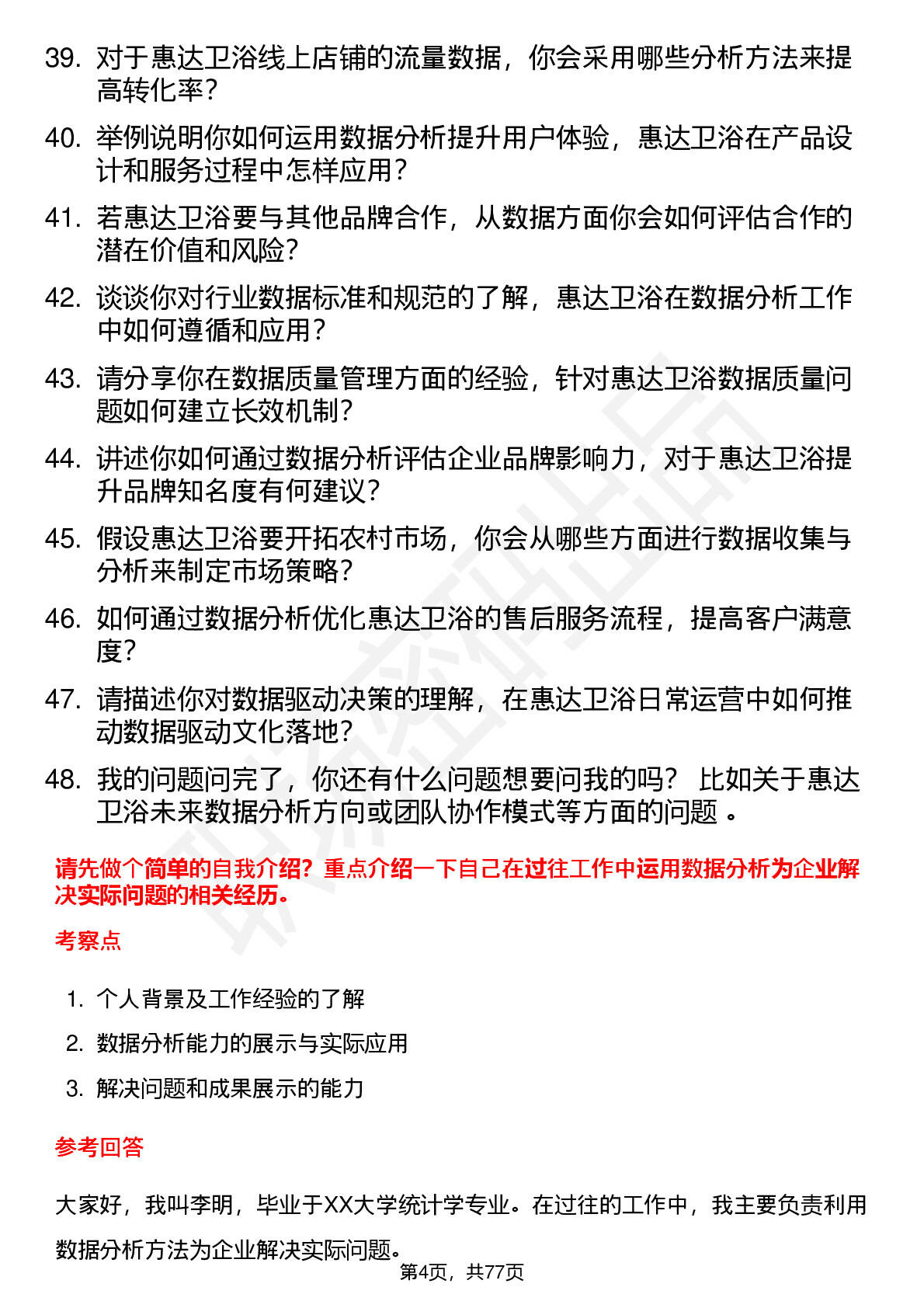 39. 对于惠达卫浴线上店铺的流量数据，你会采用哪些分析方法来提高转化率？

40. 举例说明你如何运用数据分析提升用户体验，惠达卫浴在产品设计和服务过程中怎样应用？

41. 若惠达卫浴要与其他品牌合作，从数据方面你会如何评估合作的潜在价值和风险？

42. 谈谈你对行业数据标准和规范的了解，惠达卫浴在数据分析工作中如何遵循和应用？

43. 请分享你在数据质量管理方面的经验，针对惠达卫浴数据质量问题如何建立长效机制？

44. 讲述你如何通过数据分析评估企业品牌影响力，对于惠达卫浴提升品牌知名度有何建议？

45. 假设惠达卫浴要开拓农村市场，你会从哪些方面进行数据收集与分析来制定市场策略？

46. 如何通过数据分析优化惠达卫浴的售后服务流程，提高客户满意度？

47. 请描述你对数据驱动决策的理解，在惠达卫浴日常运营中如何推动数据驱动文化落地？

48. 我的问题问完了，你还有什么问题想要问我的吗？ 比如关于惠达卫浴未来数据分析方向或团队协作模式等方面的问题 。

请先做个简单的自我介绍？重点介绍一下自己在过往工作中运用数据分析为企业解决实际问题的相关经历。

考察点

1. 个人背景及工作经验的了解
2. 数据分析能力的展示与实际应用
3. 解决问题和成果展示的能力

参考回答

大家好，我叫李明，毕业于XX大学统计学专业。在过往的工作中，我主要负责利用数据分析方法为企业解决实际问题。

第4页，共77页